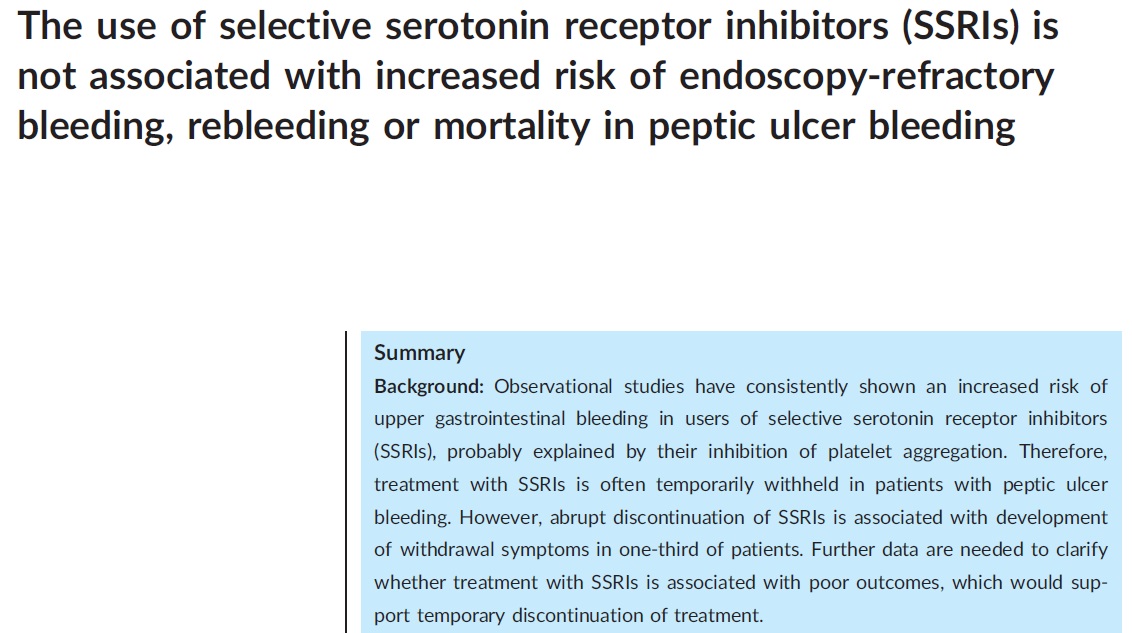 The use of selective serotonin receptor inhibitors (SSRIs) is not associated with increased risk of endoscopy-refractory bleeding, rebleeding or mortality in peptic ulcer bleeding

Summary

Background: Observational studies have consistently shown an increased risk of upper gastrointestinal bleeding in users of selective serotonin receptor inhibitors (SSRIs), probably explained by their inhibition of platelet aggregation. Therefore, treatment with SSRIs is often temporarily withheld in patients with peptic ulcer bleeding. However, abrupt discontinuation of SSRIs is associated with development of withdrawal symptoms in one-third of patients. Further data are needed to clarify whether treatment with SSRIs is associated with poor outcomes, which would support temporary discontinuation of treatment.